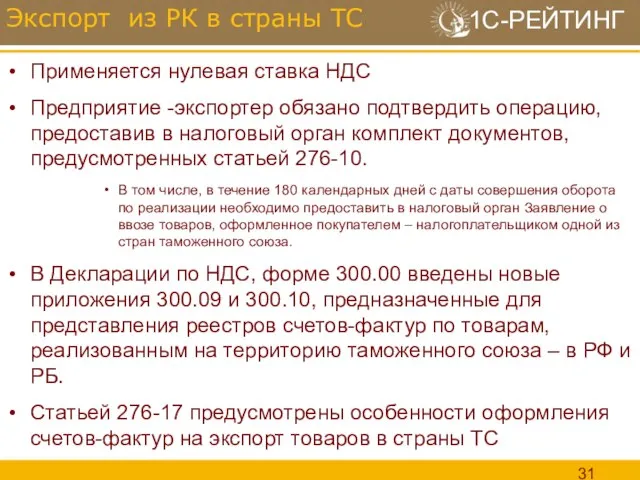 Экспорт из РК в страны ТС

1С-РЕЙТИНГ

• Применяется нулевая ставка НДС

• Предприятие -экспортер обязано подтвердить операцию, предоставив в налоговый орган комплект документов, предусмотренных статьей 276-10.

• В том числе, в течение 180 календарных дней с даты совершения оборота по реализации необходимо предоставить в налоговый орган Заявление о ввозе товаров, оформленное покупателем – налогоплательщиком одной из стран таможенного союза.

• В Декларации по НДС, форме 300.00 введены новые приложения 300.09 и 300.10, предназначенные для представления реестров счетов-фактур по товарам, реализованным на территорию таможенного союза – в РФ и РБ.

• Статьей 276-17 предусмотрены особенности оформления счетов-фактур на экспорт товаров в страны ТС

31